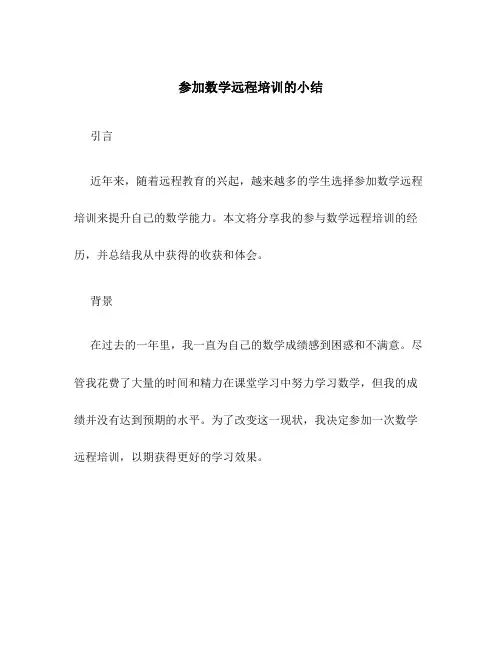 参加数学远程培训的小结

引言

近年来，随着远程教育的兴起，越来越多的学生选择参加数学远程培训来提升自己的数学能力。本文将分享我的参与数学远程培训的经历，并总结我从中获得的收获和体会。

背景

在过去的一年里，我一直为自己的数学成绩感到困惑和不满意。尽管我花费了大量的时间和精力在课堂学习中努力学习数学，但我的成绩并没有达到预期的水平。为了改变这一现状，我决定参加一次数学远程培训，以期获得更好的学习效果。